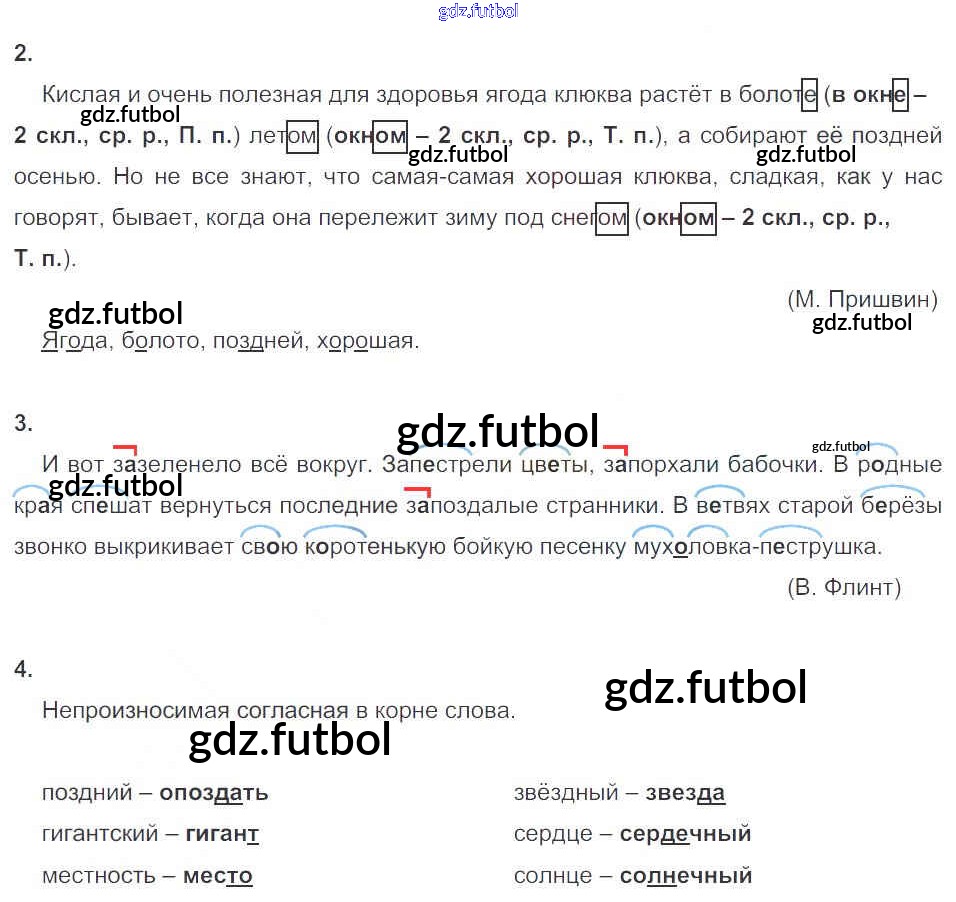 2.

Кислая и очень полезная для здоровья ягода клюква растёт в болоте (в окне – 2 скл., ср. р., П. п.) летом (окном – 2 скл., ср. р., Т. п.), а собирают её поздней осенью. Но не все знают, что самая-самая хорошая клюква, сладкая, как у нас говорят, бывает, когда она перележит зиму под снегом (окном – 2 скл., ср. р., Т. п.).

(М. Пришвин)

Ягода, болото, поздней, хорошая.

3.

И вот зазеленело всё вокруг. Запестрели цветы, запорхали бабочки. В родные края спешат вернуться последние запоздалые странники. В ветвях старой берёзы звонко выкрикивает свою коротенькую бойкую песенку мухоловка-пеструшка.

(В. Флинт)

4.

Непроизносимая согласная в корне слова.

поздний – опоздать
гигантский – гигант
местность – место

звёздный – звезда
сердце – сердечный
солнце – солнечный

gdz.futbol